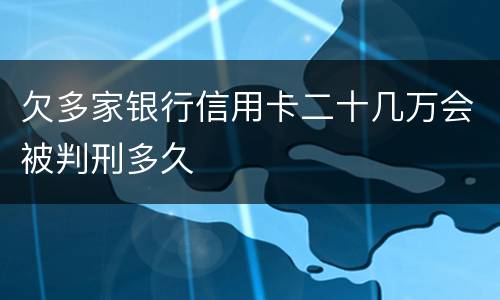 欠多家银行信用卡二十几万会被判刑多久